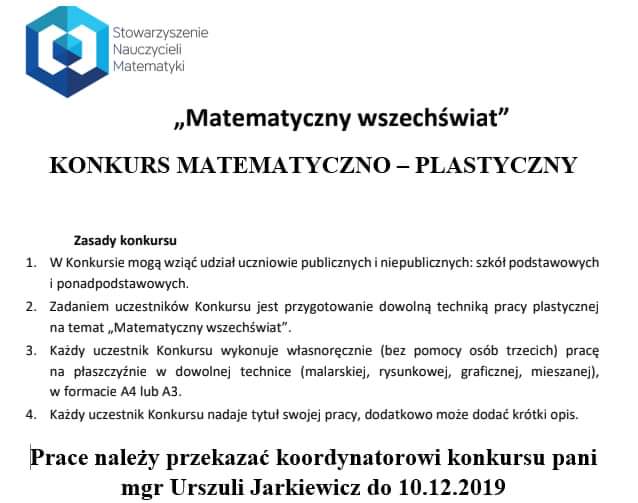 Stowarzyszenie Nauczycieli Matematyki

„Matematyczny wszechświat”

KONKURS MATEMATYCZNO – PLASTYCZNY

Zasady konkursu

1. W Konkursie mogą wziąć udział uczniowie publicznych i niepublicznych: szkół podstawowych i ponadpodstawowych.
2. Zadaniem uczestników Konkursu jest przygotowanie dowolną techniką pracy plastycznej na temat „Matematyczny wszechświat”.
3. Każdy uczestnik Konkursu wykonuje własnoręcznie (bez pomocy osób trzecich) pracę na płaszczyźnie w dowolnej technice (malarskiej, rysunkowej, graficznej, mieszanej), w formacie A4 lub A3.
4. Każdy uczestnik Konkursu nadaje tytuł swojej pracy, dodatkowo może dodać krótki opis.

Prace należy przekazać koordynatorowi konkursu pani mgr Urszuli Jarkiewicz do 10.12.2019